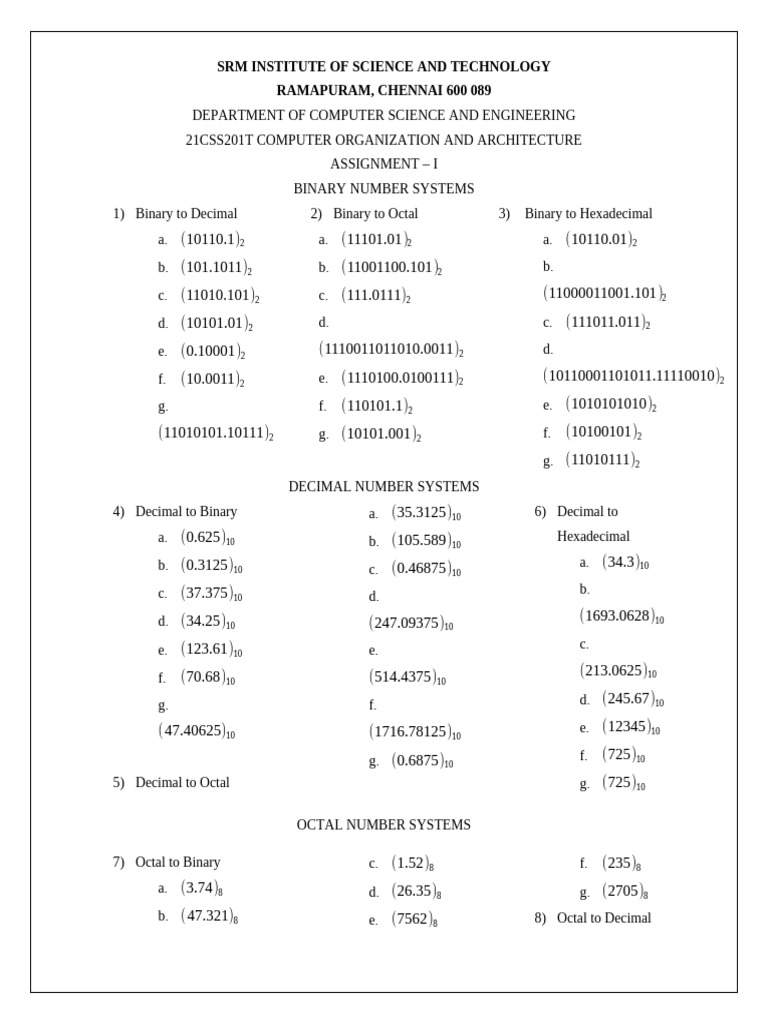 SRM INSTITUTE OF SCIENCE AND TECHNOLOGY
RAMAPURAM, CHENNAI 600 089
DEPARTMENT OF COMPUTER SCIENCE AND ENGINEERING
21CSS201T COMPUTER ORGANIZATION AND ARCHITECTURE
ASSIGNMENT – I
BINARY NUMBER SYSTEMS

1) Binary to Decimal
a. $(10110.1)_2$
b. $(101.1011)_2$
c. $(11010.101)_2$
d. $(10101.01)_2$
e. $(0.10001)_2$
f. $(10.0011)_2$
g. $(11010101.10111)_2$

2) Binary to Octal
a. $(11101.01)_2$
b. $(11001100.101)_2$
c. $(111.0111)_2$
d. $(1110011011010.0011)_2$
e. $(1110100.0100111)_2$
f. $(110101.1)_2$
g. $(10101.001)_2$

3) Binary to Hexadecimal
a. $(10110.01)_2$
b. $(11000011001.101)_2$
c. $(111011.011)_2$
d. $(10110001101011.11110010)_2$
e. $(1010101010)_2$
f. $(10100101)_2$
g. $(11010111)_2$

DECIMAL NUMBER SYSTEMS

4) Decimal to Binary
a. $(0.625)_{10}$
b. $(0.3125)_{10}$
c. $(37.375)_{10}$
d. $(34.25)_{10}$
e. $(123.61)_{10}$
f. $(70.68)_{10}$
g. $(47.40625)_{10}$

5) Decimal to Octal
a. $(35.3125)_{10}$
b. $(105.589)_{10}$
c. $(0.46875)_{10}$
d. $(247.09375)_{10}$
e. $(514.4375)_{10}$
f. $(1716.78125)_{10}$
g. $(0.6875)_{10}$

6) Decimal to Hexadecimal
a. $(34.3)_{10}$
b. $(1693.0628)_{10}$
c. $(213.0625)_{10}$
d. $(245.67)_{10}$
e. $(12345)_{10}$
f. $(725)_{10}$
g. $(725)_{10}$

OCTAL NUMBER SYSTEMS

7) Octal to Binary
a. $(3.74)_8$
b. $(47.321)_8$
c. $(1.52)_8$
d. $(26.35)_8$
e. $(7562)_8$
f. $(235)_8$
g. $(2705)_8$

8) Octal to Decimal